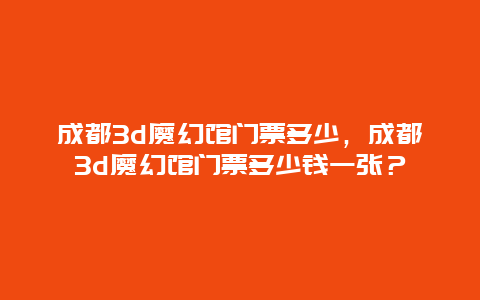 成都3d魔幻馆门票多少，成都3d魔幻馆门票多少钱一张？